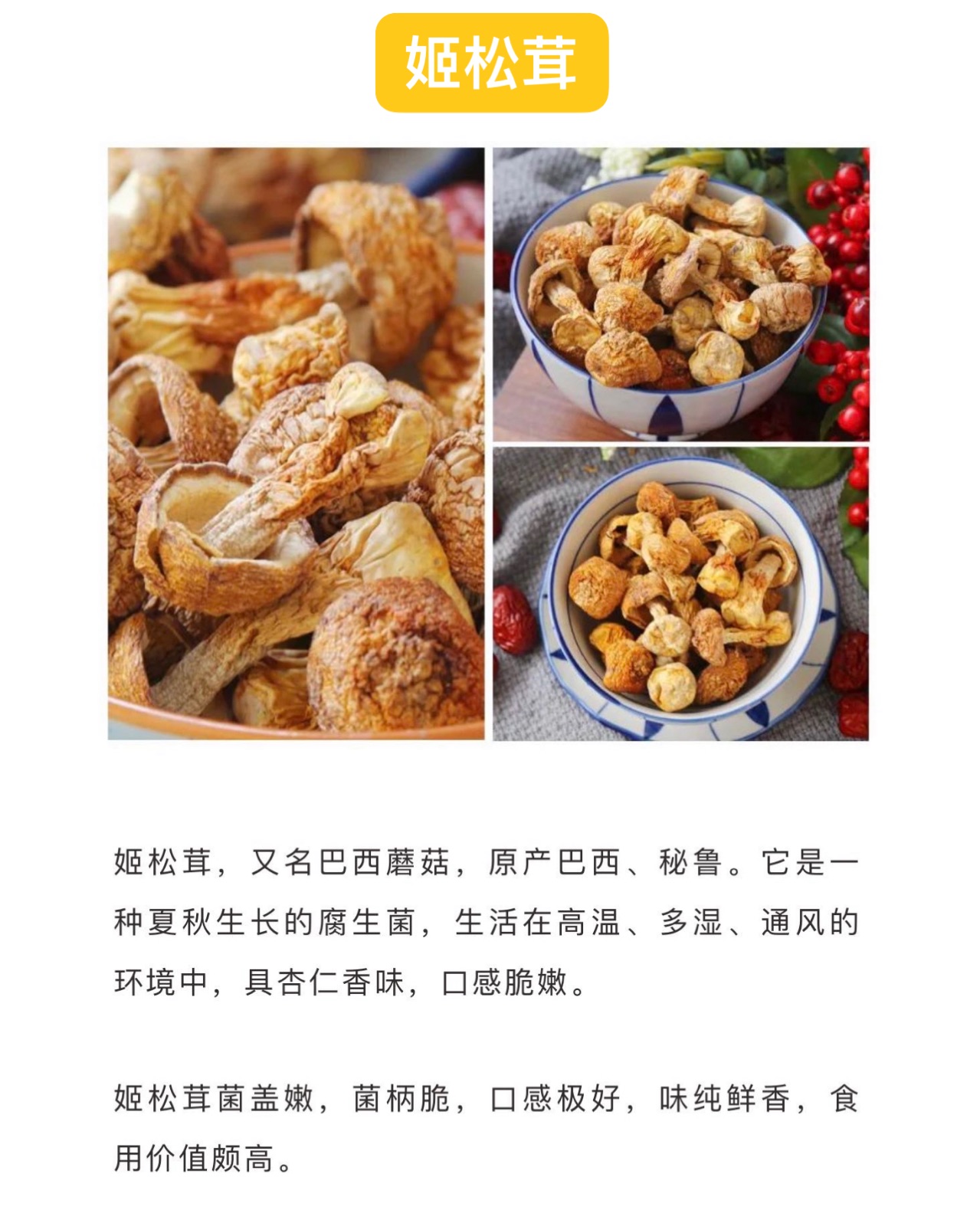 姬松茸

姬松茸，又名巴西蘑菇，原产巴西、秘鲁。它是一种夏秋生长的腐生菌，生活在高温、多湿、通风的环境中，具杏仁香味，口感脆嫩。

姬松茸菌盖嫩，菌柄脆，口感极好，味纯鲜香，食用价值颇高。